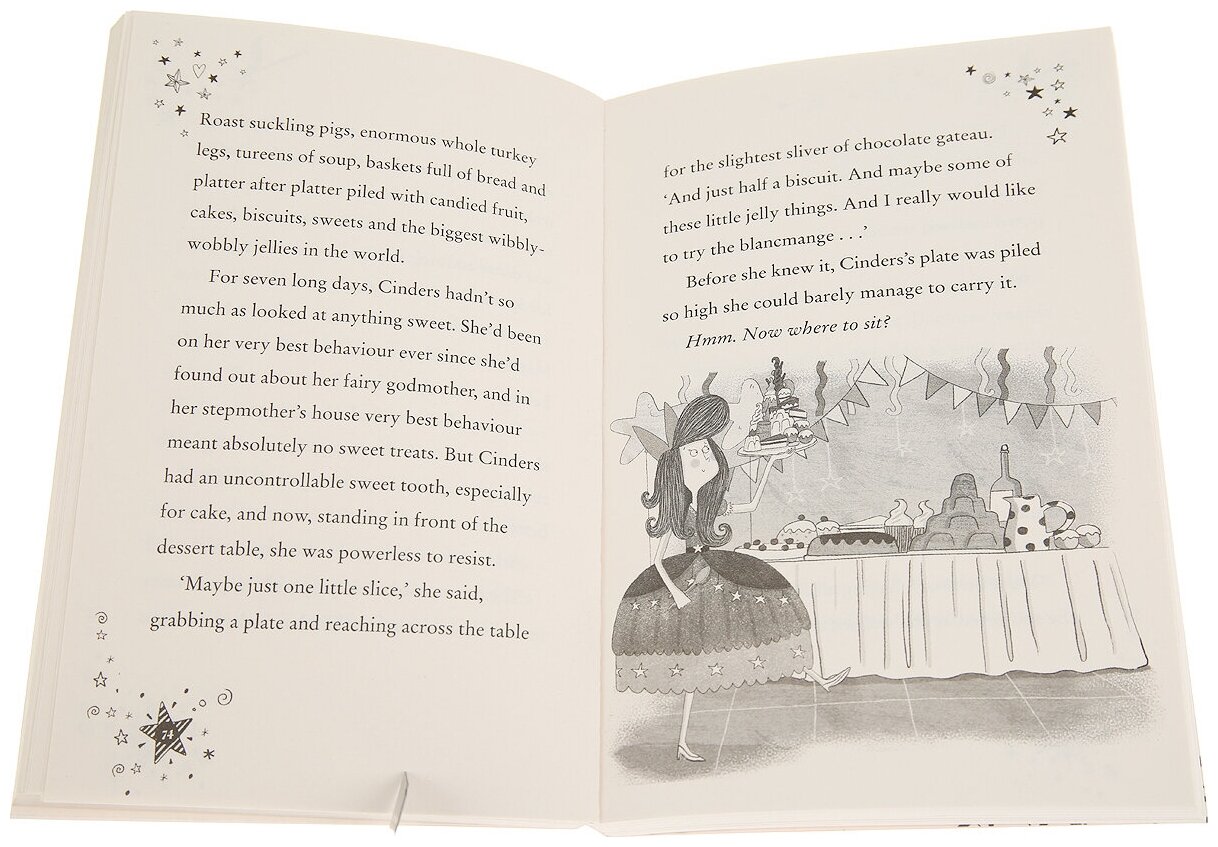 Roast suckling pigs, enormous whole turkey legs, tureens of soup, baskets full of bread and platter after platter piled with candied fruit, cakes, biscuits, sweets and the biggest wibbly-wobbly jellies in the world.

For seven long days, Cinders hadn't so much as looked at anything sweet. She'd been on her very best behaviour ever since she'd found out about her fairy godmother, and in her stepmother's house very best behaviour meant absolutely no sweet treats. But Cinders had an uncontrollable sweet tooth, especially for cake, and now, standing in front of the dessert table, she was powerless to resist.

'Maybe just one little slice,' she said, grabbing a plate and reaching across the table

74

for the slightest sliver of chocolate gateau. 'And just half a biscuit. And maybe some of these little jelly things. And I really would like to try the blancmange . . .'

Before she knew it, Cinders's plate was piled so high she could barely manage to carry it.

Hmm. Now where to sit?